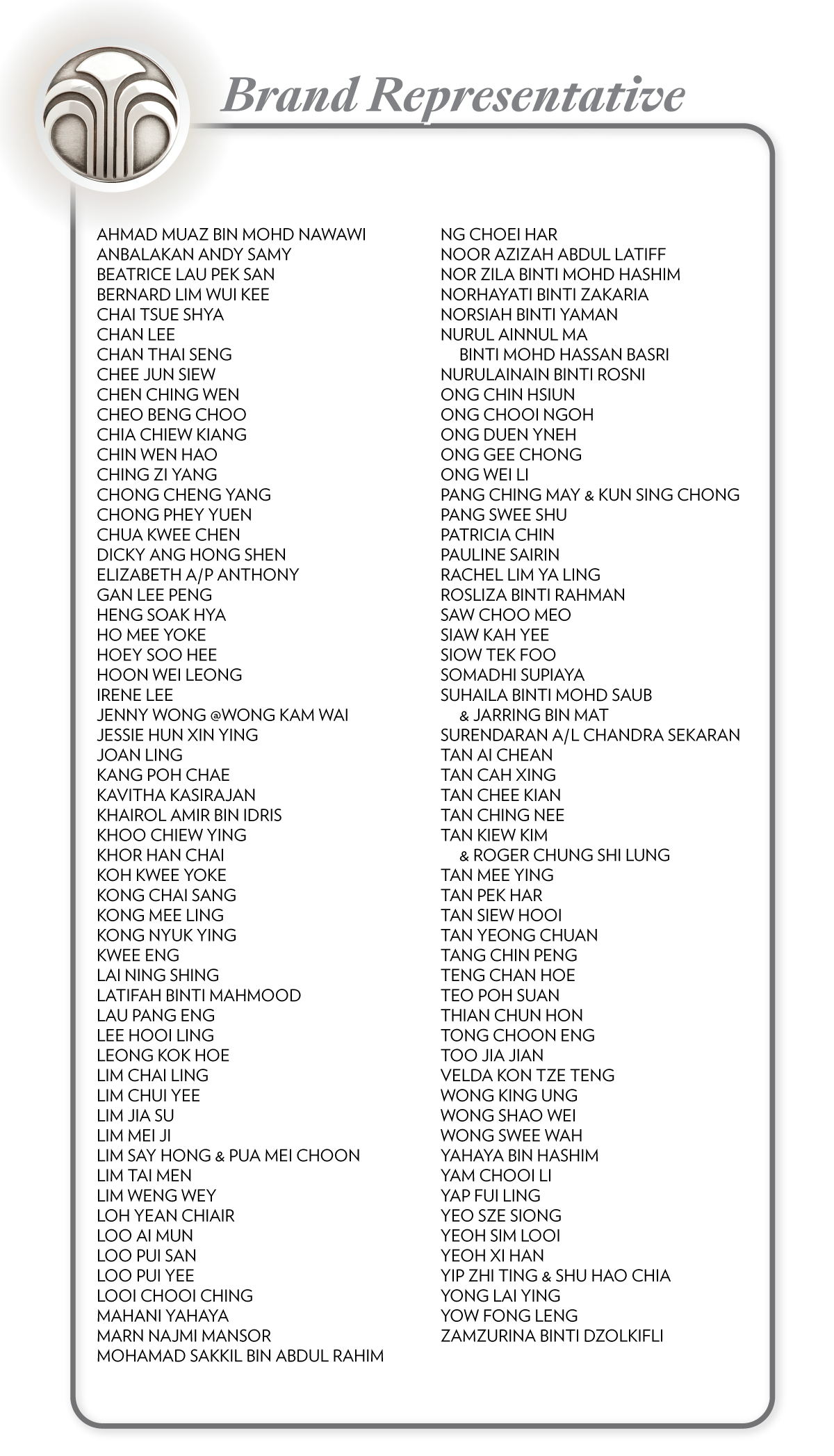 Brand Representative

AHMAD MUAZ BIN MOHD NAWAWI
ANBALAKAN ANDY SAMY
BEATRICE LAU PEK SAN
BERNARD LIM WUI KEE
CHAI TSUE SHYA
CHAN LEE
CHAN THAI SENG
CHEE JUN SIEW
CHEN CHING WEN
CHEO BENG CHOO
CHIA CHIEW KIANG
CHIN WEN HAO
CHING ZI YANG
CHONG CHENG YANG
CHONG PHEY YUEN
CHUA KWEE CHEN
DICKY ANG HONG SHEN
ELIZABETH A/P ANTHONY
GAN LEE PENG
HENG SOAK HYA
HO MEE YOKE
HOEY SOO HEE
HOON WEI LEONG
IRENE LEE
JENNY WONG @WONG KAM WAI
JESSIE HUN XIN YING
JOAN LING
KANG POH CHAE
KAVITHA KASIRAJAN
KHAIROL AMIR BIN IDRIS
KHOO CHIEW YING
KHOR HAN CHAI
KOH KWEE YOKE
KONG CHAI SANG
KONG MEE LING
KONG NYUK YING
KWEE ENG
LAI NING SHING
LATIFAH BINTI MAHMOOD
LAU PANG ENG
LEE HOOI LING
LEONG KOK HOE
LIM CHAI LING
LIM CHUI YEE
LIM JIA SU
LIM MEI JI
LIM SAY HONG & PUA MEI CHOON
LIM TAI MEN
LIM WENG WEY
LOH YEAN CHIAIR
LOO AI MUN
LOO PUI SAN
LOO PUI YEE
LOOI CHOOI CHING
MAHANI YAHAYA
MARN NAJMI MANSOR
MOHAMAD SAKKIL BIN ABDUL RAHIM

NG CHOEI HAR
NOOR AZIZAH ABDUL LATIFF
NOR ZILA BINTI MOHD HASHIM
NORHAYATI BINTI ZAKARIA
NORSIAH BINTI YAMAN
NURUL AINNUL MA
BINTI MOHD HASSAN BASRI
NURULAINAIN BINTI ROSNI
ONG CHIN HSIUN
ONG CHOOI NGOH
ONG DUEN YNEH
ONG GEE CHONG
ONG WEI LI
PANG CHING MAY & KUN SING CHONG
PANG SWEE SHU
PATRICIA CHIN
PAULINE SAIRIN
RACHEL LIM YA LING
ROSLIZA BINTI RAHMAN
SAW CHOO MEO
SIAW KAH YEE
SIOW TEK FOO
SOMADHI SUPIAYA
SUHAILA BINTI MOHD SAUB
& JARRING BIN MAT
SURENDARAN A/L CHANDRA SEKARAN
TAN AI CHEAN
TAN CAH XING
TAN CHEE KIAN
TAN CHING NEE
TAN KIEW KIM
& ROGER CHUNG SHI LUNG
TAN MEE YING
TAN PEK HAR
TAN SIEW HOOI
TAN YEONG CHUAN
TANG CHIN PENG
TENG CHAN HOE
TEO POH SUAN
THIAN CHUN HON
TONG CHOON ENG
TOO JIA JIAN
VELDA KON TZE TENG
WONG KING UNG
WONG SHAO WEI
WONG SWEE WAH
YAHAYA BIN HASHIM
YAM CHOOI LI
YAP FUI LING
YEO SZE SIONG
YEOH SIM LOOI
YEOH XI HAN
YIP ZHI TING & SHU HAO CHIA
YONG LAI YING
YOW FONG LENG
ZAMZURINA BINTI DZOLKIFLI